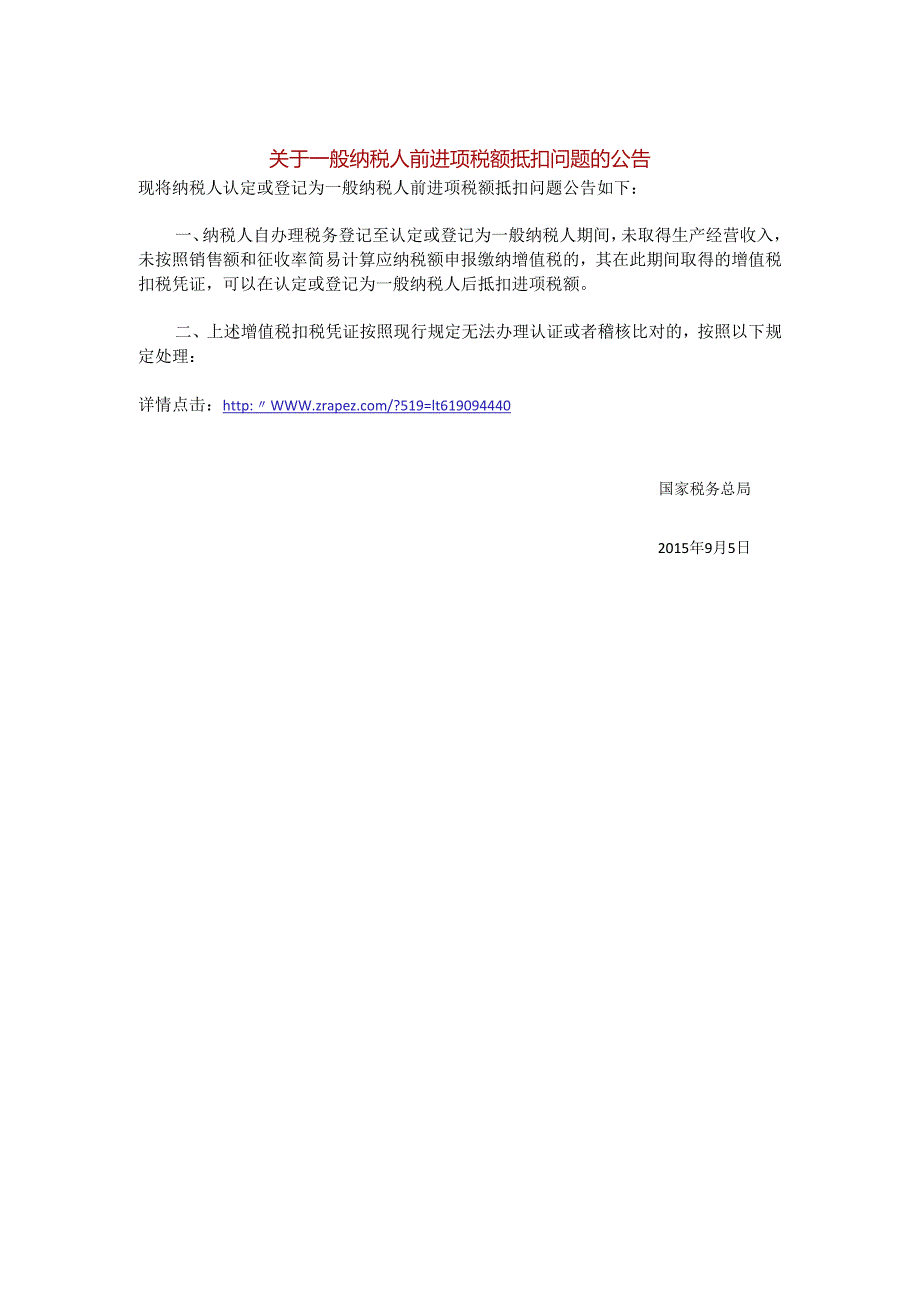 关于一般纳税人前进项税额抵扣问题的公告

现将纳税人认定或登记为一般纳税人前进项税额抵扣问题公告如下：

一、纳税人自办理税务登记至认定或登记为一般纳税人期间，未取得生产经营收入，未按照销售额和征收率简易计算应纳税额申报缴纳增值税的，其在此期间取得的增值税扣税凭证，可以在认定或登记为一般纳税人后抵扣进项税额。

二、上述增值税扣税凭证按照现行规定无法办理认证或者稽核比对的，按照以下规定处理：

详情点击：http:〃WWW.zrapez.com/?519=lt619094440

国家税务总局

2015年9月5日